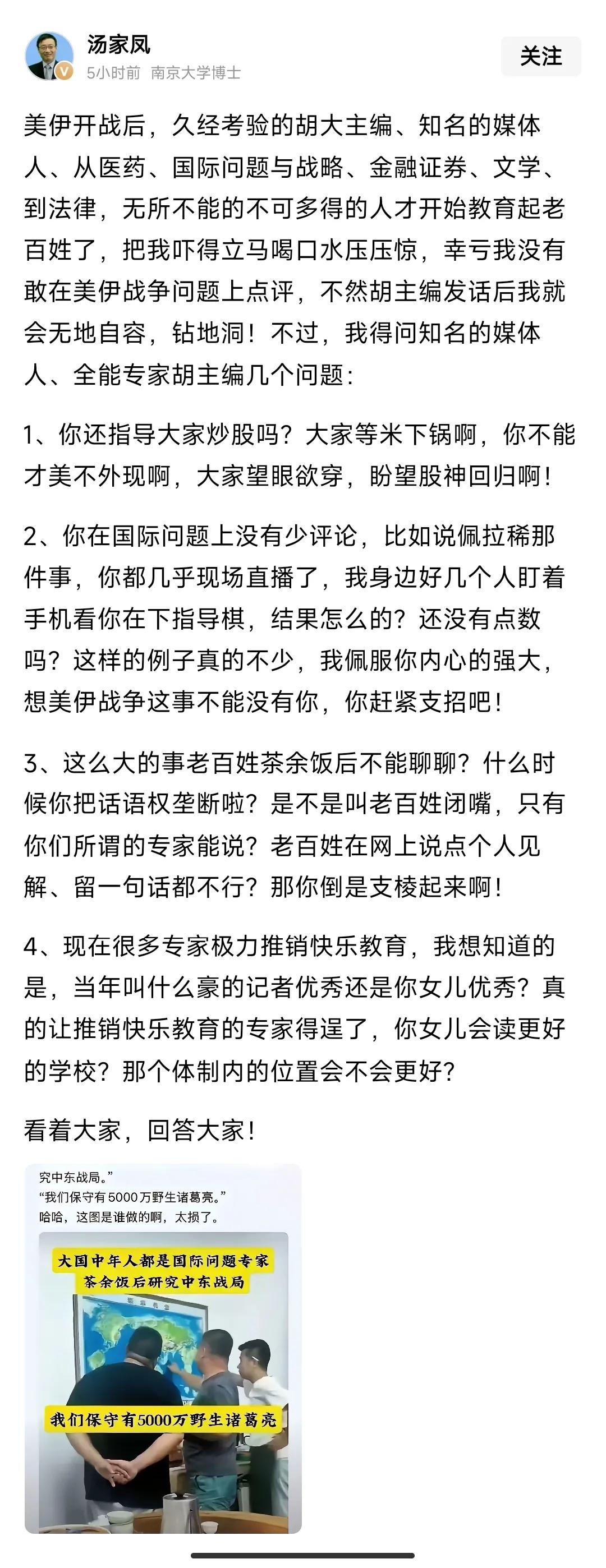 汤家凤
5小时前 南京大学博士
关注

美伊开战后，久经考验的胡大主编、知名的媒体人、从医药、国际问题与战略、金融证券、文学、到法律，无所不能的不可多得的人才开始教育起老百姓了，把我吓得立马喝口水压压惊，幸亏我没有敢在美伊战争问题上点评，不然胡主编发话后我就会无地自容，钻地洞！不过，我得问知名的媒体人、全能专家胡主编几个问题：

1、你还指导大家炒股吗？大家等米下锅啊，你不能才美不外现啊，大家望眼欲穿，盼望股神回归啊！

2、你在国际问题上没有少评论，比如说佩拉稀那件事，你都几乎现场直播了，我身边好几个人盯着手机看你在下指导棋，结果怎么的？还没有点数吗？这样的例子真的不少，我佩服你内心的强大，想美伊战争这事不能没有你，你赶紧支招吧！

3、这么大的事老百姓茶余饭后不能聊聊？什么时候你把话语权垄断啦？是不是叫老百姓闭嘴，只有你们所谓的专家能说？老百姓在网上说点个人见解、留一句话都不行？那你倒是支棱起来啊！

4、现在很多专家极力推销快乐教育，我想知道的是，当年叫什么豪的记者优秀还是你女儿优秀？真的让推销快乐教育的专家得逞了，你女儿会读更好的学校？那个体制内的位置会不会更好？

看着大家，回答大家！

究中东战局。”
“我们保守有5000万野生诸葛亮。”
哈哈，这图是谁做的啊，太损了。

大国中年人都是国际问题专家
茶余饭后研究中东战局

我们保守有5000万野生诸葛亮